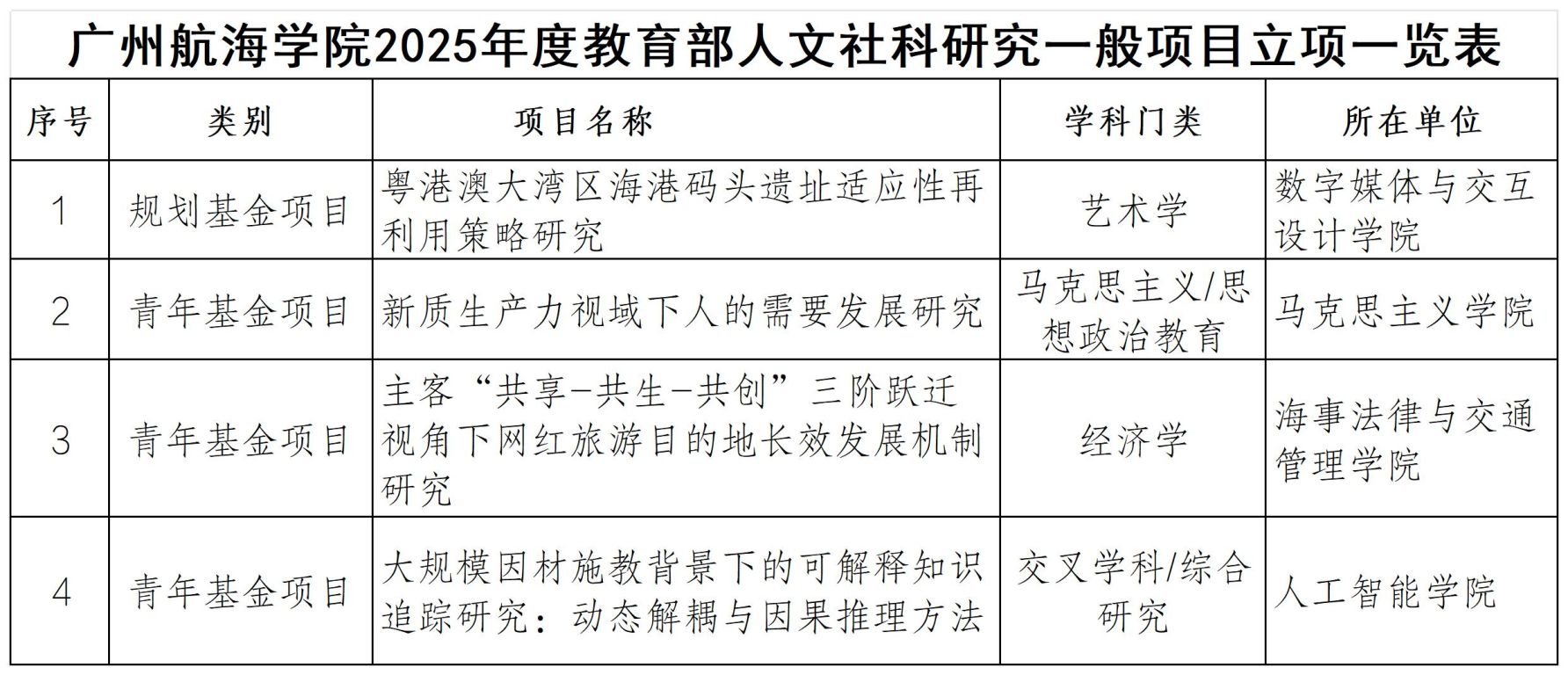 广州航海学院2025年度教育部人文社科研究一般项目立项一览表

| 序号 | 类别 | 项目名称 | 学科门类 | 所在单位 |
|---|---|---|---|---|
| 1 | 规划基金项目 | 粤港澳大湾区海港码头遗址适应性再利用策略研究 | 艺术学 | 数字媒体与交互设计学院 |
| 2 | 青年基金项目 | 新质生产力视域下人的需要发展研究 | 马克思主义/思想政治教育 | 马克思主义学院 |
| 3 | 青年基金项目 | 主客“共享-共生-共创”三阶跃迁视角下网红旅游目的地长效发展机制研究 | 经济学 | 海事法律与交通管理学院 |
| 4 | 青年基金项目 | 大规模因材施教背景下的可解释知识追踪研究：动态解耦与因果推理方法 | 交叉学科/综合研究 | 人工智能学院 |